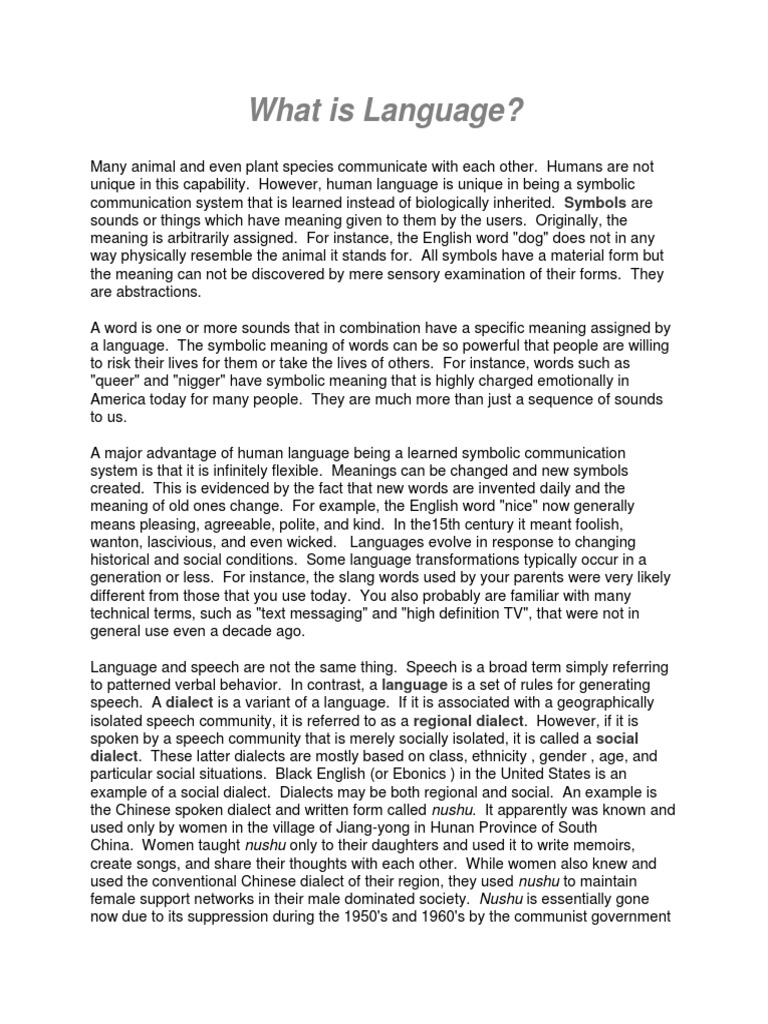 What is Language?

Many animal and even plant species communicate with each other. Humans are not unique in this capability. However, human language is unique in being a symbolic communication system that is learned instead of biologically inherited. Symbols are sounds or things which have meaning given to them by the users. Originally, the meaning is arbitrarily assigned. For instance, the English word "dog" does not in any way physically resemble the animal it stands for. All symbols have a material form but the meaning can not be discovered by mere sensory examination of their forms. They are abstractions.

A word is one or more sounds that in combination have a specific meaning assigned by a language. The symbolic meaning of words can be so powerful that people are willing to risk their lives for them or take the lives of others. For instance, words such as "queer" and "nigger" have symbolic meaning that is highly charged emotionally in America today for many people. They are much more than just a sequence of sounds to us.

A major advantage of human language being a learned symbolic communication system is that it is infinitely flexible. Meanings can be changed and new symbols created. This is evidenced by the fact that new words are invented daily and the meaning of old ones change. For example, the English word "nice" now generally means pleasing, agreeable, polite, and kind. In the15th century it meant foolish, wanton, lascivious, and even wicked. Languages evolve in response to changing historical and social conditions. Some language transformations typically occur in a generation or less. For instance, the slang words used by your parents were very likely different from those that you use today. You also probably are familiar with many technical terms, such as "text messaging" and "high definition TV", that were not in general use even a decade ago.

Language and speech are not the same thing. Speech is a broad term simply referring to patterned verbal behavior. In contrast, a language is a set of rules for generating speech. A dialect is a variant of a language. If it is associated with a geographically isolated speech community, it is referred to as a regional dialect. However, if it is spoken by a speech community that is merely socially isolated, it is called a social dialect. These latter dialects are mostly based on class, ethnicity , gender , age, and particular social situations. Black English (or Ebonics ) in the United States is an example of a social dialect. Dialects may be both regional and social. An example is the Chinese spoken dialect and written form called nushu. It apparently was known and used only by women in the village of Jiang-yong in Hunan Province of South China. Women taught nushu only to their daughters and used it to write memoirs, create songs, and share their thoughts with each other. While women also knew and used the conventional Chinese dialect of their region, they used nushu to maintain female support networks in their male dominated society. Nushu is essentially gone now due to its suppression during the 1950's and 1960's by the communist government